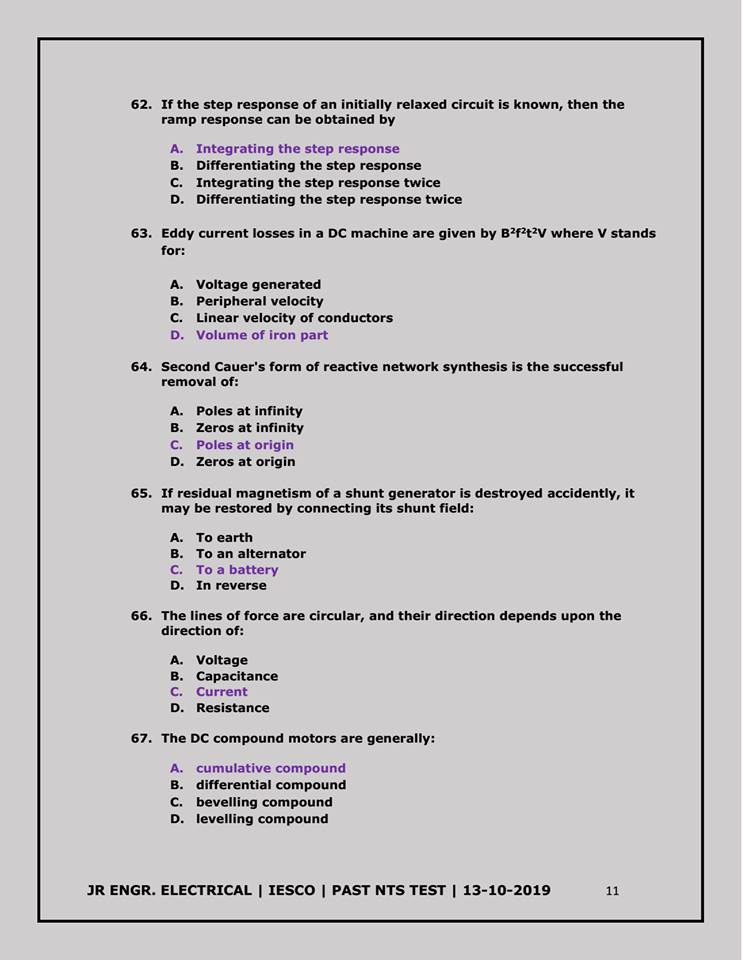 62. If the step response of an initially relaxed circuit is known, then the ramp response can be obtained by

A. Integrating the step response
B. Differentiating the step response
C. Integrating the step response twice
D. Differentiating the step response twice

63. Eddy current losses in a DC machine are given by $B^2f^2t^2V$ where V stands for:

A. Voltage generated
B. Peripheral velocity
C. Linear velocity of conductors
D. Volume of iron part

64. Second Cauer's form of reactive network synthesis is the successful removal of:

A. Poles at infinity
B. Zeros at infinity
C. Poles at origin
D. Zeros at origin

65. If residual magnetism of a shunt generator is destroyed accidently, it may be restored by connecting its shunt field:

A. To earth
B. To an alternator
C. To a battery
D. In reverse

66. The lines of force are circular, and their direction depends upon the direction of:

A. Voltage
B. Capacitance
C. Current
D. Resistance

67. The DC compound motors are generally:

A. cumulative compound
B. differential compound
C. bevelling compound
D. levelling compound

JR ENGR. ELECTRICAL | IESCO | PAST NTS TEST | 13-10-2019 11